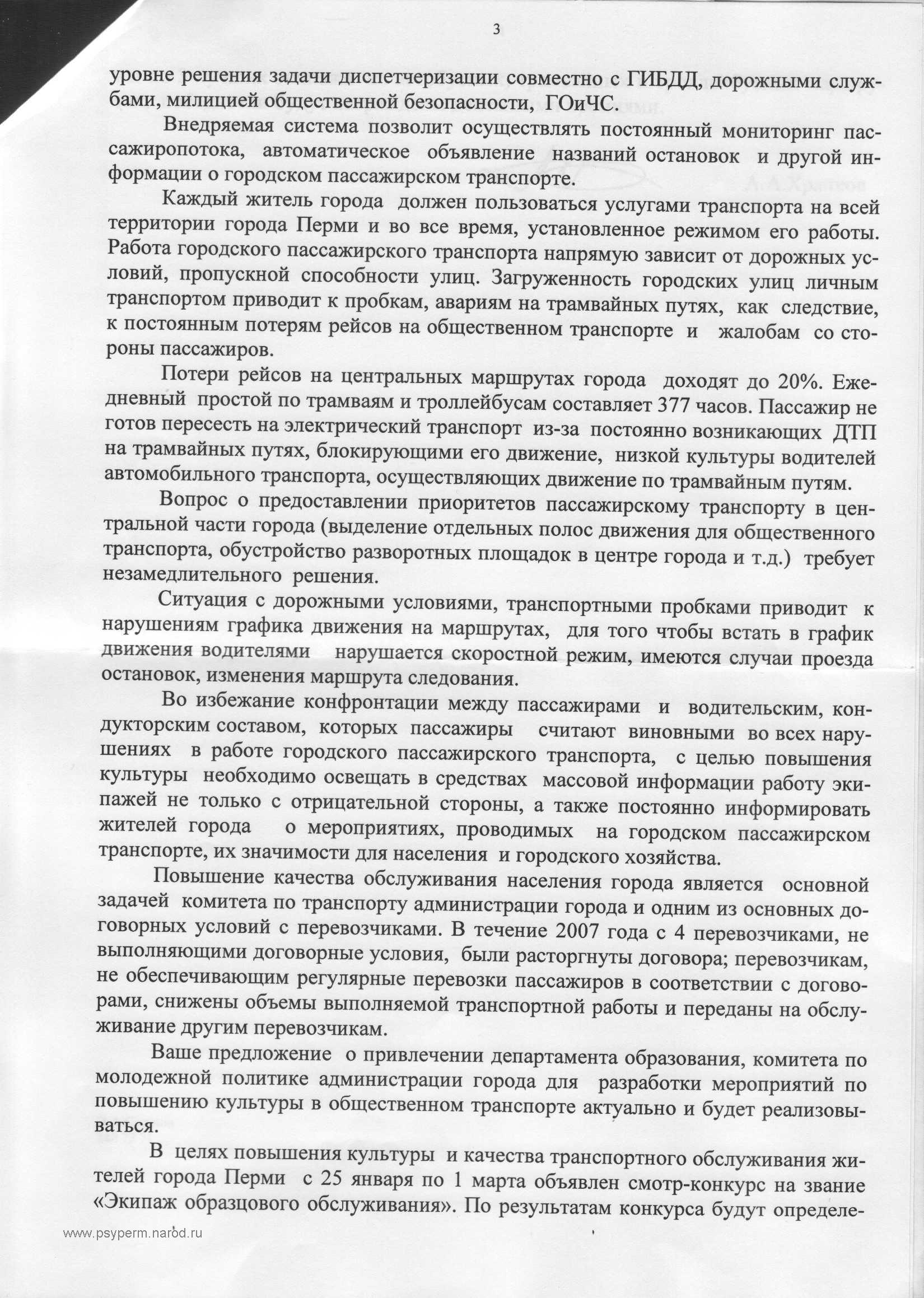 3

уровне решения задачи диспетчеризации совместно с ГИБДД, дорожными службами, милицией общественной безопасности, ГОиЧС.

Внедряемая система позволит осуществлять постоянный мониторинг пассажиропотока, автоматическое объявление названий остановок и другой информации о городском пассажирском транспорте.

Каждый житель города должен пользоваться услугами транспорта на всей территории города Перми и во все время, установленное режимом его работы. Работа городского пассажирского транспорта напрямую зависит от дорожных условий, пропускной способности улиц. Загруженность городских улиц личным транспортом приводит к пробкам, авариям на трамвайных путях, как следствие, к постоянным потерям рейсов на общественном транспорте и жалобам со стороны пассажиров.

Потери рейсов на центральных маршрутах города доходят до 20%. Ежедневный простой по трамваям и троллейбусам составляет 377 часов. Пассажир не готов пересесть на электрический транспорт из-за постоянно возникающих ДТП на трамвайных путях, блокирующими его движение, низкой культуры водителей автомобильного транспорта, осуществляющих движение по трамвайным путям.

Вопрос о предоставлении приоритетов пассажирскому транспорту в центральной части города (выделение отдельных полос движения для общественного транспорта, обустройство разворотных площадок в центре города и т.д.) требует незамедлительного решения.

Ситуация с дорожными условиями, транспортными пробками приводит к нарушениям графика движения на маршрутах, для того чтобы встать в график движения водителями нарушается скоростной режим, имеются случаи проезда остановок, изменения маршрута следования.

Во избежание конфронтации между пассажирами и водительским, кондукторским составом, которых пассажиры считают виновными во всех нарушениях в работе городского пассажирского транспорта, с целью повышения культуры необходимо освещать в средствах массовой информации работу экипажей не только с отрицательной стороны, а также постоянно информировать жителей города о мероприятиях, проводимых на городском пассажирском транспорте, их значимости для населения и городского хозяйства.

Повышение качества обслуживания населения города является основной задачей комитета по транспорту администрации города и одним из основных договорных условий с перевозчиками. В течение 2007 года с 4 перевозчиками, не выполняющими договорные условия, были расторгнуты договора; перевозчикам, не обеспечивающим регулярные перевозки пассажиров в соответствии с договорами, снижены объемы выполняемой транспортной работы и переданы на обслуживание другим перевозчикам.

Ваше предложение о привлечении департамента образования, комитета по молодежной политике администрации города для разработки мероприятий по повышению культуры в общественном транспорте актуально и будет реализовываться.

В целях повышения культуры и качества транспортного обслуживания жителей города Перми с 25 января по 1 марта объявлен смотр-конкурс на звание «Экипаж образцового обслуживания». По результатам конкурса будут определе-

www.psyperm.narod.ru